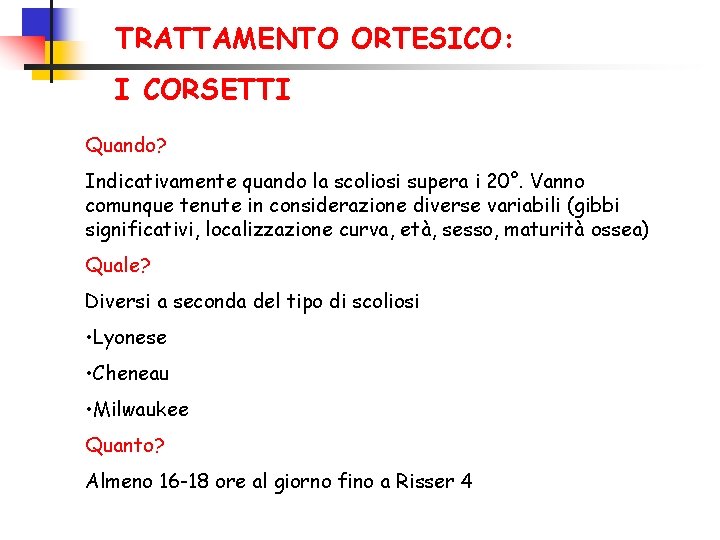 TRATTAMENTO ORTESICO:
I CORSETTI

Quando?

Indicativamente quando la scoliosi supera i 20°. Vanno comunque tenute in considerazione diverse variabili (gibbi significativi, localizzazione curva, età, sesso, maturità ossea)

Quale?

Diversi a seconda del tipo di scoliosi

•Lyonese

•Cheneau

•Milwaukee

Quanto?

Almeno 16-18 ore al giorno fino a Risser 4